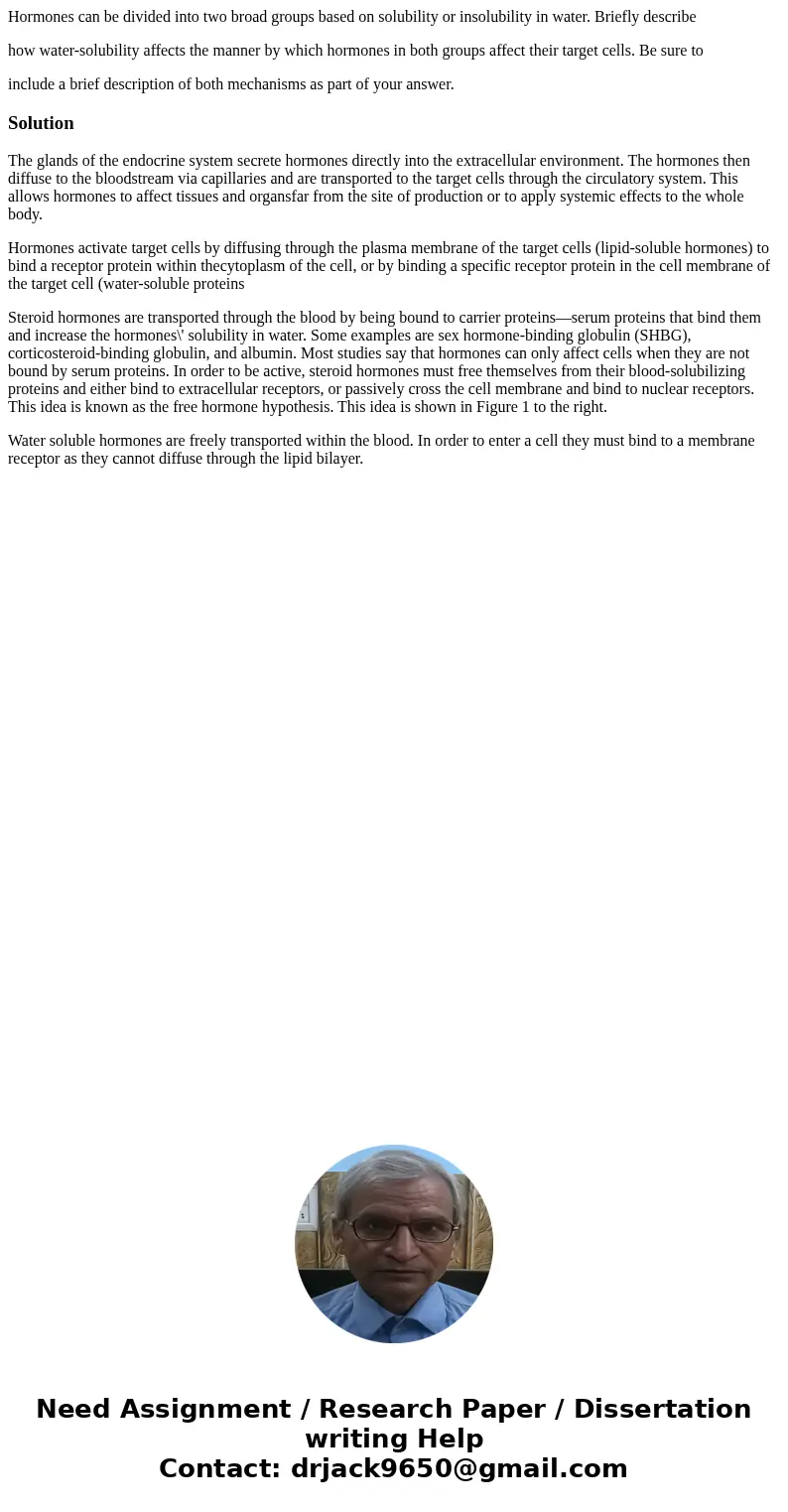 Hormones can be divided into two broad groups based on solubility or insolubility in water. Briefly describe

how water-solubility affects the manner by which hormones in both groups affect their target cells. Be sure to

include a brief description of both mechanisms as part of your answer.

Solution

The glands of the endocrine system secrete hormones directly into the extracellular environment. The hormones then diffuse to the bloodstream via capillaries and are transported to the target cells through the circulatory system. This allows hormones to affect tissues and organsfar from the site of production or to apply systemic effects to the whole body.

Hormones activate target cells by diffusing through the plasma membrane of the target cells (lipid-soluble hormones) to bind a receptor protein within thecytoplasm of the cell, or by binding a specific receptor protein in the cell membrane of the target cell (water-soluble proteins

Steroid hormones are transported through the blood by being bound to carrier proteins—serum proteins that bind them and increase the hormones\' solubility in water. Some examples are sex hormone-binding globulin (SHBG), corticosteroid-binding globulin, and albumin. Most studies say that hormones can only affect cells when they are not bound by serum proteins. In order to be active, steroid hormones must free themselves from their blood-solubilizing proteins and either bind to extracellular receptors, or passively cross the cell membrane and bind to nuclear receptors. This idea is known as the free hormone hypothesis. This idea is shown in Figure 1 to the right.

Water soluble hormones are freely transported within the blood. In order to enter a cell they must bind to a membrane receptor as they cannot diffuse through the lipid bilayer.

Need Assignment / Research Paper / Dissertation writing Help
Contact: drjack9650@gmail.com